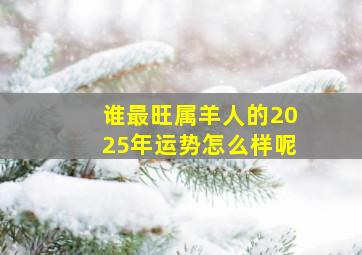 谁最旺属羊人的2025年运势怎么样呢